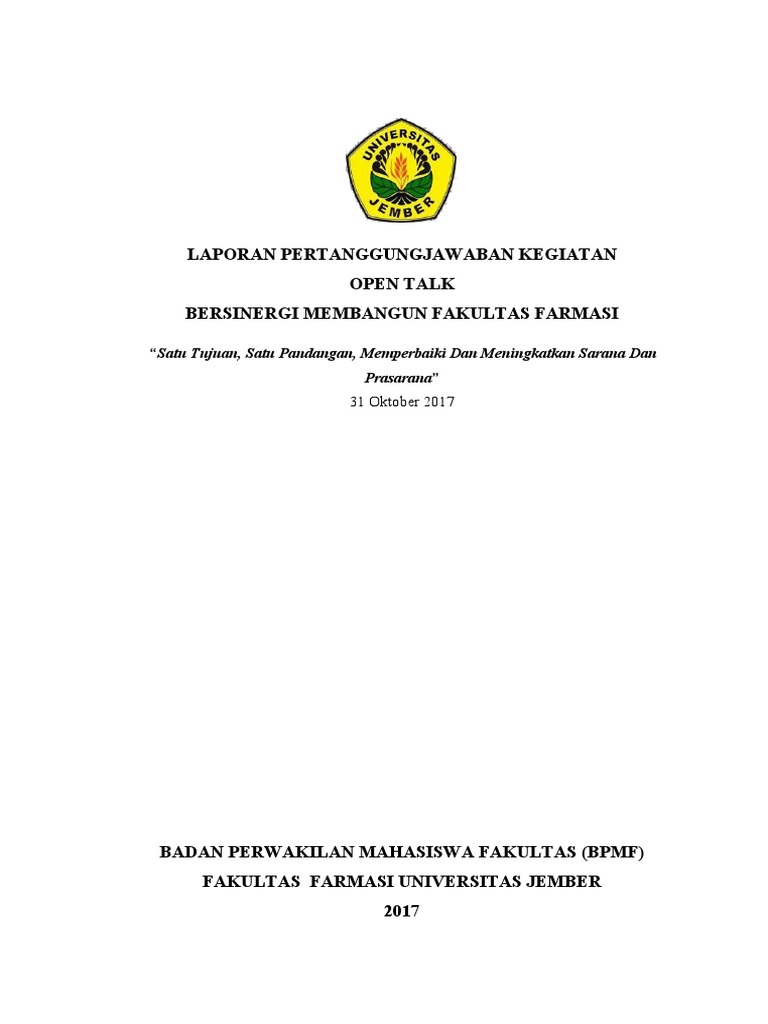 UNIVERSITAS JEMBER

LAPORAN PERTANGGUNGJAWABAN KEGIATAN
OPEN TALK
BERSINERGI MEMBANGUN FAKULTAS FARMASI

"Satu Tujuan, Satu Pandangan, Memperbaiki Dan Meningkatkan Sarana Dan Prasarana"

31 Oktober 2017

BADAN PERWAKILAN MAHASISWA FAKULTAS (BPMF)
FAKULTAS FARMASI UNIVERSITAS JEMBER
2017